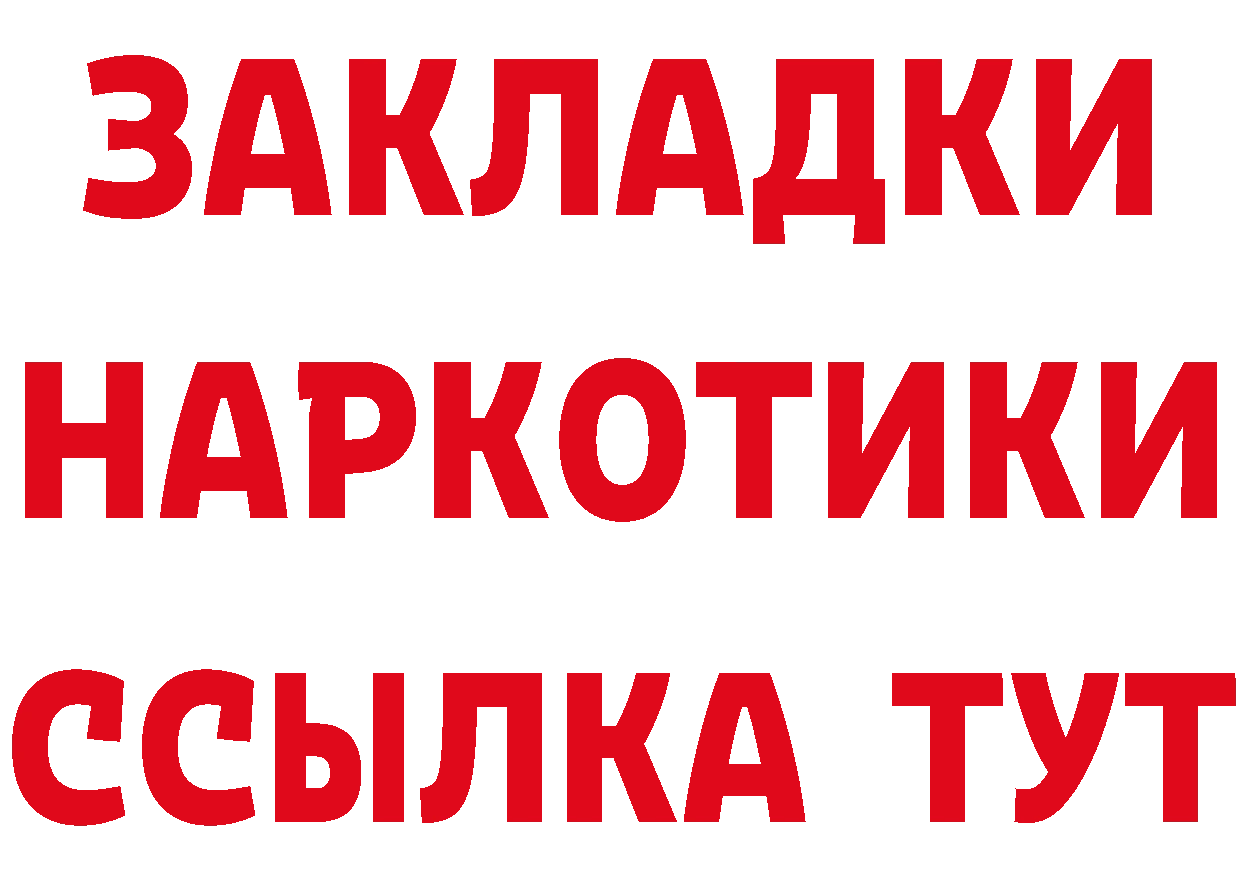 ЗАКЛАДКИ
НАРКОТИКИ
ССЫЛКА ТУТ